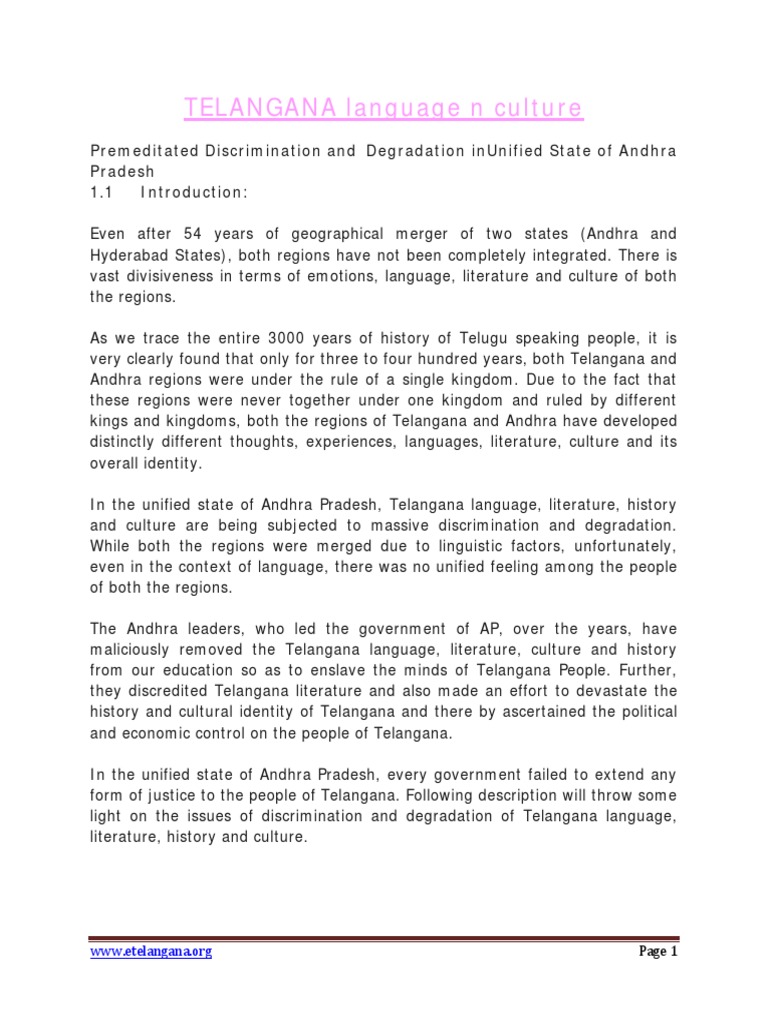 TELANGANA language n culture

Premeditated Discrimination and Degradation inUnified State of Andhra Pradesh
1.1 Introduction:

Even after 54 years of geographical merger of two states (Andhra and Hyderabad States), both regions have not been completely integrated. There is vast divisiveness in terms of emotions, language, literature and culture of both the regions.

As we trace the entire 3000 years of history of Telugu speaking people, it is very clearly found that only for three to four hundred years, both Telangana and Andhra regions were under the rule of a single kingdom. Due to the fact that these regions were never together under one kingdom and ruled by different kings and kingdoms, both the regions of Telangana and Andhra have developed distinctly different thoughts, experiences, languages, literature, culture and its overall identity.

In the unified state of Andhra Pradesh, Telangana language, literature, history and culture are being subjected to massive discrimination and degradation. While both the regions were merged due to linguistic factors, unfortunately, even in the context of language, there was no unified feeling among the people of both the regions.

The Andhra leaders, who led the government of AP, over the years, have maliciously removed the Telangana language, literature, culture and history from our education so as to enslave the minds of Telangana People. Further, they discredited Telangana literature and also made an effort to devastate the history and cultural identity of Telangana and there by ascertained the political and economic control on the people of Telangana.

In the unified state of Andhra Pradesh, every government failed to extend any form of justice to the people of Telangana. Following description will throw some light on the issues of discrimination and degradation of Telangana language, literature, history and culture.

www.etelangana.org Page 1